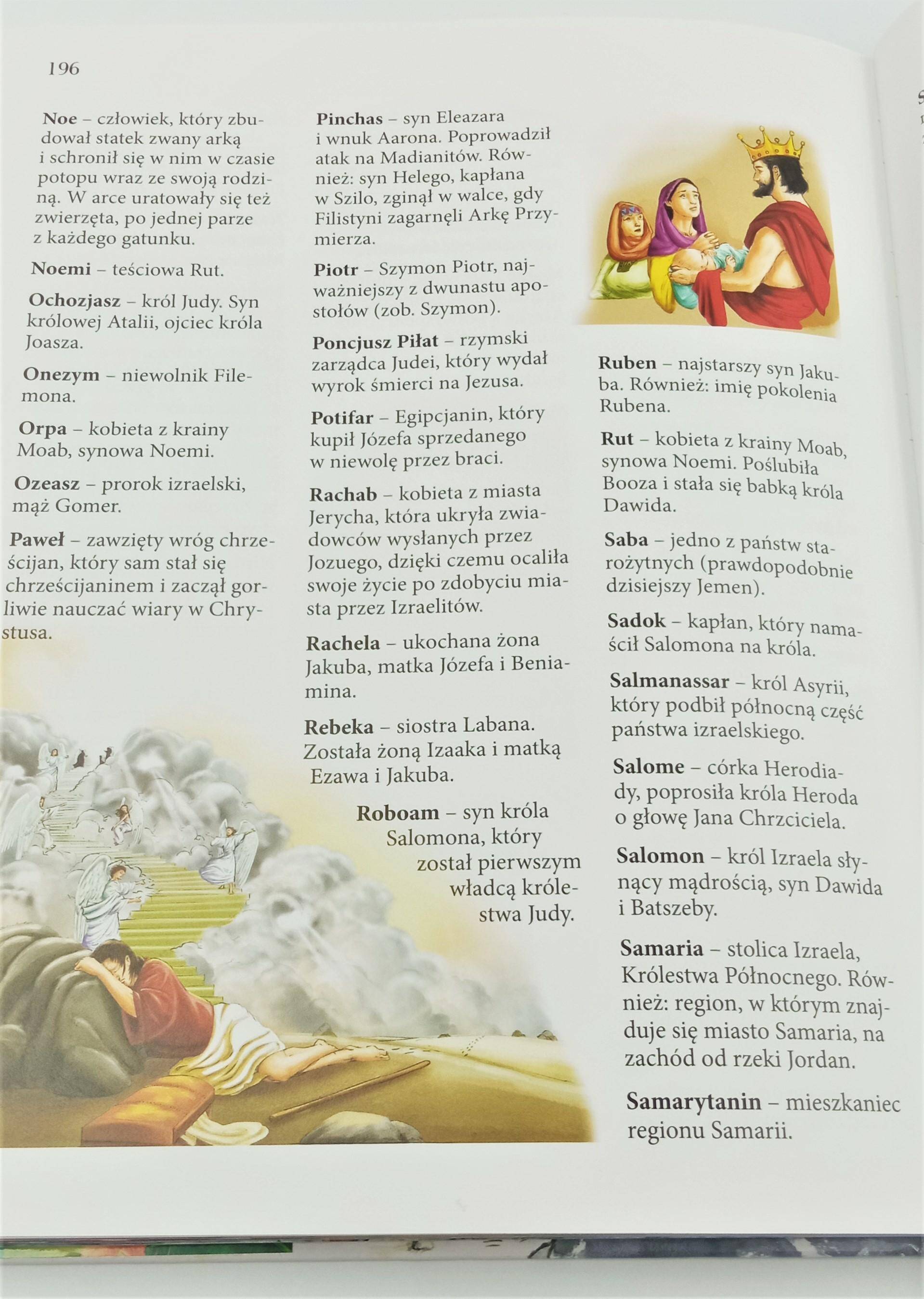 196

Noe – człowiek, który zbudował statek zwany arką i schronił się w nim w czasie potopu wraz ze swoją rodziną. W arce uratowały się też zwierzęta, po jednej parze z każdego gatunku.

Noemi – teściowa Rut.

Ochozjasz – król Judy. Syn królowej Atalii, ojciec króla Joasza.

Onezym – niewolnik Filemona.

Orpa – kobieta z krainy Moab, synowa Noemi.

Ozeasz – prorok izraelski, mąż Gomer.

Paweł – zawzięty wróg chrześcijan, który sam stał się chrześcijaninem i zaczął gorliwie nauczać wiary w Chrystusa.

Pinchas – syn Eleazara i wnuk Aarona. Poprowadził atak na Madianitów. Również: syn Helego, kapłana w Szilo, zginął w walce, gdy Filistyni zagarnęli Arkę Przymierza.

Piotr – Szymon Piotr, najważniejszy z dwunastu apostołów (zob. Szymon).

Poncjusz Piłat – rzymski zarządca Judei, który wydał wyrok śmierci na Jezusa.

Potifar – Egipcjanin, który kupił Józefa sprzedanego w niewolę przez braci.

Rachab – kobieta z miasta Jerycha, która ukryła zwiadowców wysłanych przez Jozuego, dzięki czemu ocaliła swoje życie po zdobyciu miasta przez Izraelitów.

Rachela – ukochana żona Jakuba, matka Józefa i Beniamina.

Rebeka – siostra Labana. Została żoną Izaaka i matką Ezawa i Jakuba.

Roboam – syn króla Salomona, który został pierwszym władcą królestwa Judy.

Ruben – najstarszy syn Jakuba. Również: imię pokolenia Rubena.

Rut – kobieta z krainy Moab, synowa Noemi. Poślubiła Booza i stała się babką króla Dawida.

Saba – jedno z państw starożytnych (prawdopodobnie dzisiejszy Jemen).

Sadok – kapłan, który namaścił Salomona na króla.

Salmanassar – król Asyrii, który podbił północną część państwa izraelskiego.

Salome – córka Herodiady, poprosiła króla Heroda o głowę Jana Chrzciciela.

Salomon – król Izraela słynący mądrością, syn Dawida i Batszeby.

Samaria – stolica Izraela, Królestwa Północnego. Również: region, w którym znajduje się miasto Samaria, na zachód od rzeki Jordan.

Samarytanin – mieszkaniec regionu Samarii.